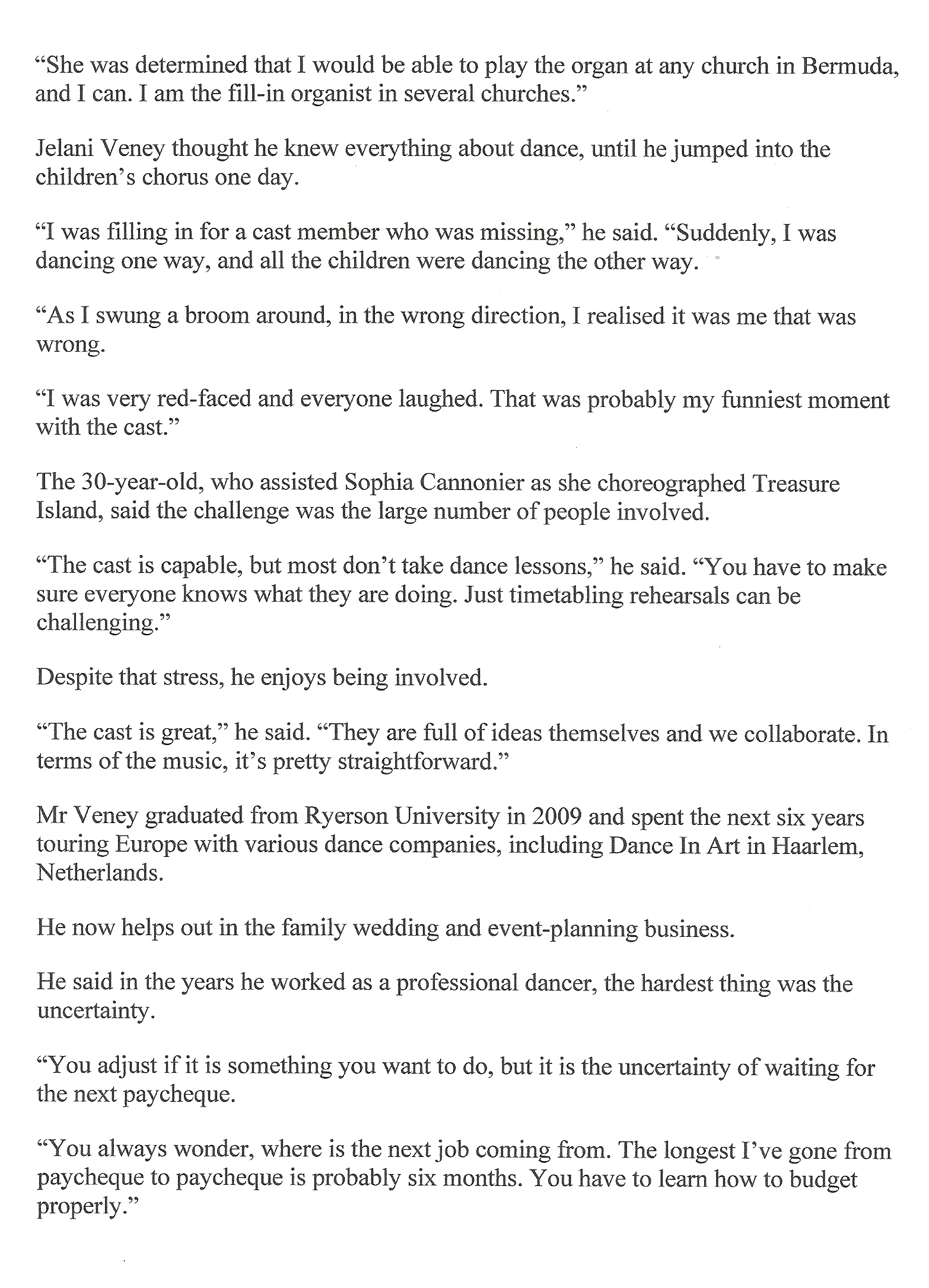 “She was determined that I would be able to play the organ at any church in Bermuda, and I can. I am the fill-in organist in several churches.”

Jelani Veney thought he knew everything about dance, until he jumped into the children’s chorus one day.

“I was filling in for a cast member who was missing,” he said. “Suddenly, I was dancing one way, and all the children were dancing the other way.

“As I swung a broom around, in the wrong direction, I realised it was me that was wrong.

“I was very red-faced and everyone laughed. That was probably my funniest moment with the cast.”

The 30-year-old, who assisted Sophia Cannonier as she choreographed Treasure Island, said the challenge was the large number of people involved.

“The cast is capable, but most don’t take dance lessons,” he said. “You have to make sure everyone knows what they are doing. Just timetabling rehearsals can be challenging.”

Despite that stress, he enjoys being involved.

“The cast is great,” he said. “They are full of ideas themselves and we collaborate. In terms of the music, it’s pretty straightforward.”

Mr Veney graduated from Ryerson University in 2009 and spent the next six years touring Europe with various dance companies, including Dance In Art in Haarlem, Netherlands.

He now helps out in the family wedding and event-planning business.

He said in the years he worked as a professional dancer, the hardest thing was the uncertainty.

“You adjust if it is something you want to do, but it is the uncertainty of waiting for the next paycheque.

“You always wonder, where is the next job coming from. The longest I’ve gone from paycheque to paycheque is probably six months. You have to learn how to budget properly.”